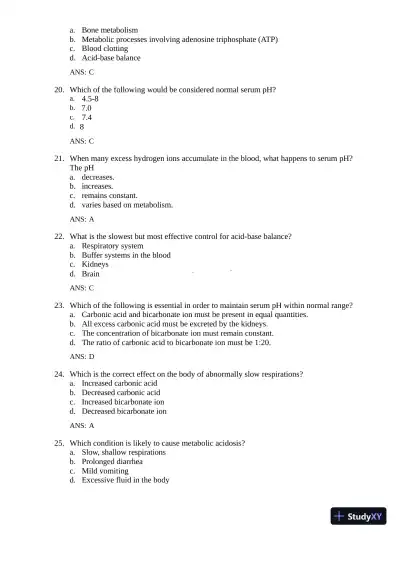 a. Bone metabolism
b. Metabolic processes involving adenosine triphosphate (ATP)
c. Blood clotting
d. Acid-base balance

ANS: C

20. Which of the following would be considered normal serum pH?
a. 4.5-8
b. 7.0
c. 7.4
d. 8

ANS: C

21. When many excess hydrogen ions accumulate in the blood, what happens to serum pH? The pH
a. decreases.
b. increases.
c. remains constant.
d. varies based on metabolism.

ANS: A

22. What is the slowest but most effective control for acid-base balance?
a. Respiratory system
b. Buffer systems in the blood
c. Kidneys
d. Brain

ANS: C

23. Which of the following is essential in order to maintain serum pH within normal range?
a. Carbonic acid and bicarbonate ion must be present in equal quantities.
b. All excess carbonic acid must be excreted by the kidneys.
c. The concentration of bicarbonate ion must remain constant.
d. The ratio of carbonic acid to bicarbonate ion must be 1:20.

ANS: D

24. Which is the correct effect on the body of abnormally slow respirations?
a. Increased carbonic acid
b. Decreased carbonic acid
c. Increased bicarbonate ion
d. Decreased bicarbonate ion

ANS: A

25. Which condition is likely to cause metabolic acidosis?
a. Slow, shallow respirations
b. Prolonged diarrhea
c. Mild vomiting
d. Excessive fluid in the body

StudyXY